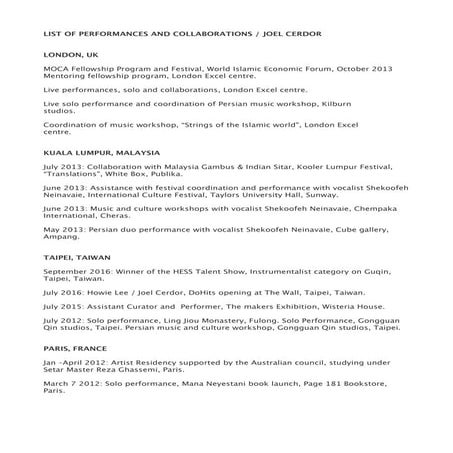 LIST OF PERFORMANCES AND COLLABORATIONS / JOEL CERDOR

LONDON, UK

MOCA Fellowship Program and Festival, World Islamic Economic Forum, October 2013 Mentoring fellowship program, London Excel centre.

Live performances, solo and collaborations, London Excel centre.

Live solo performance and coordination of Persian music workshop, Kilburn studios.

Coordination of music workshop, "Strings of the Islamic world", London Excel centre.

KUALA LUMPUR, MALAYSIA

July 2013: Collaboration with Malaysia Gambus & Indian Sitar, Kooler Lumpur Festival, "Translations", White Box, Publika.

June 2013: Assistance with festival coordination and performance with vocalist Shekoofeh Neinavaie, International Culture Festival, Taylors University Hall, Sunway.

June 2013: Music and culture workshops with vocalist Shekoofeh Neinavaie, Chempaka International, Cheras.

May 2013: Persian duo performance with vocalist Shekoofeh Neinavaie, Cube gallery, Ampang.

TAIPEI, TAIWAN

September 2016: Winner of the HESS Talent Show, Instrumentalist category on Guqin, Taipei, Taiwan.

July 2016: Howie Lee / Joel Cerdor, DoHits opening at The Wall, Taipei, Taiwan.

July 2015: Assistant Curator and Performer, The makers Exhibition, Wisteria House.

July 2012: Solo performance, Ling Jiou Monastery, Fulong. Solo Performance, Gongguan Qin studios, Taipei. Persian music and culture workshop, Gongguan Qin studios, Taipei.

PARIS, FRANCE

Jan -April 2012: Artist Residency supported by the Australian council, studying under Setar Master Reza Ghassemi, Paris.

March 7 2012: Solo performance, Mana Neyestani book launch, Page 181 Bookstore, Paris.